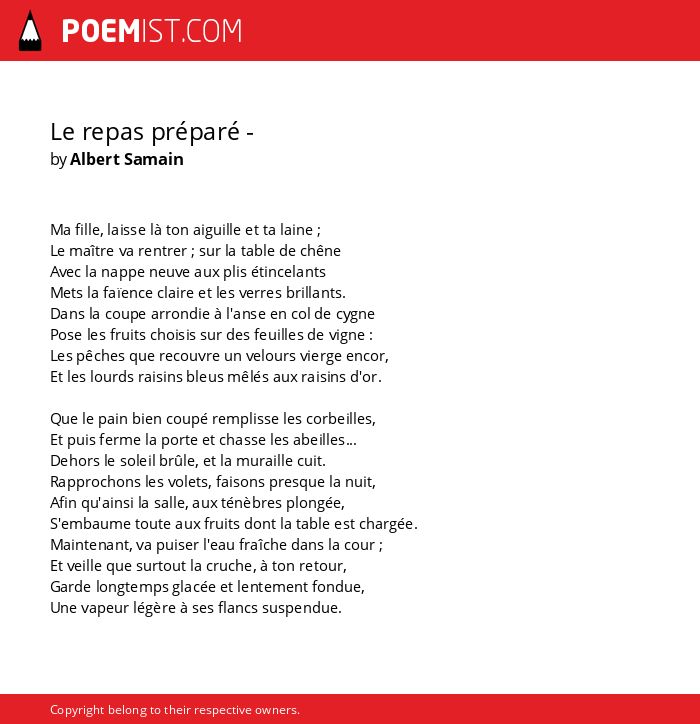 POEMIST.COM

Le repas préparé -
by Albert Samain

Ma fille, laisse là ton aiguille et ta laine ;
Le maître va rentrer ; sur la table de chêne
Avec la nappe neuve aux plis étincelants
Mets la faïence claire et les verres brillants.
Dans la coupe arrondie à l'anse en col de cygne
Pose les fruits choisis sur des feuilles de vigne :
Les pêches que recouvre un velours vierge encor,
Et les lourds raisins bleus mêlés aux raisins d'or.

Que le pain bien coupé remplisse les corbeilles,
Et puis ferme la porte et chasse les abeilles...
Dehors le soleil brûle, et la muraille cuit.
Rapprochons les volets, faisons presque la nuit,
Afin qu'ainsi la salle, aux ténèbres plongée,
S'embaume toute aux fruits dont la table est chargée.
Maintenant, va puiser l'eau fraîche dans la cour ;
Et veille que surtout la cruche, à ton retour,
Garde longtemps glacée et lentement fondue,
Une vapeur légère à ses flancs suspendue.

Copyright belong to their respective owners.